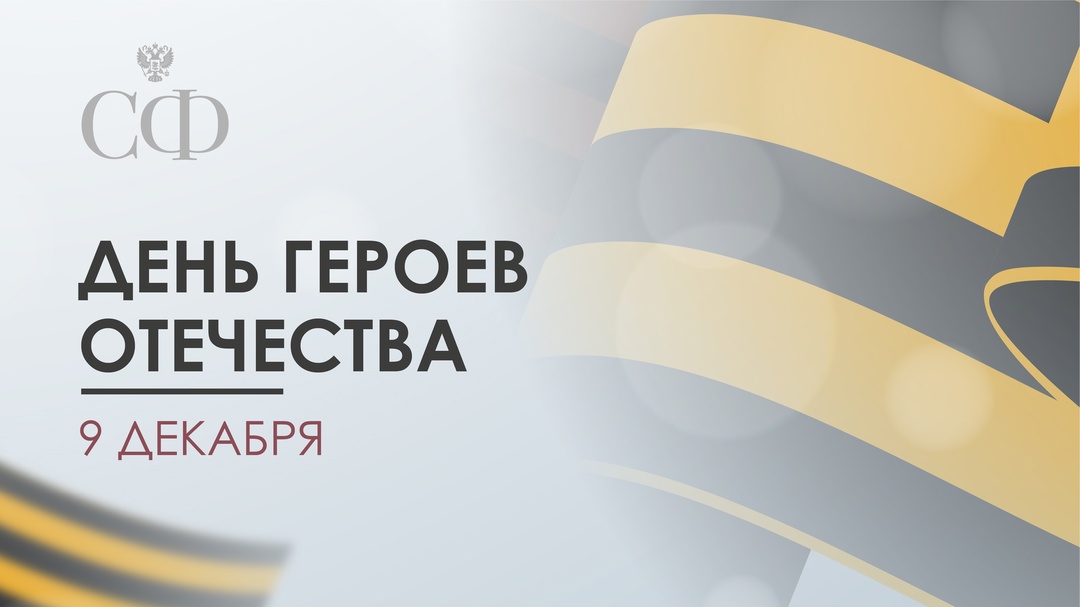 СФ

ДЕНЬ ГЕРОЕВ ОТЕЧЕСТВА

9 ДЕКАБРЯ